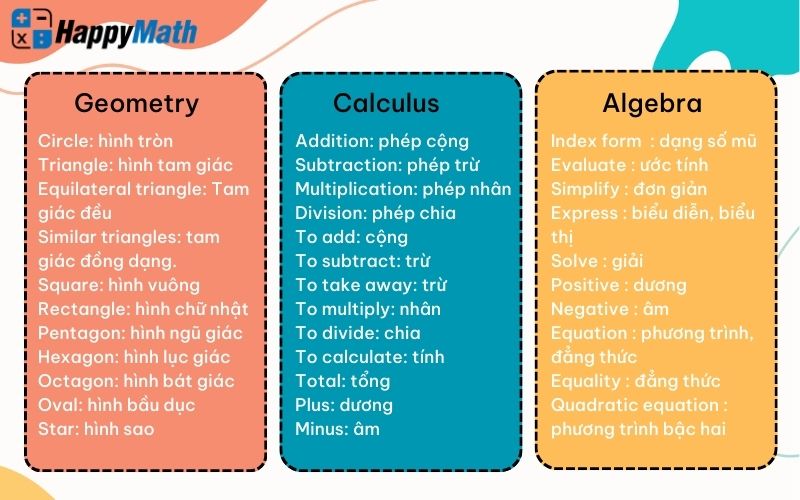 HappyMath

Geometry

Circle: hình tròn
Triangle: hình tam giác
Equilateral triangle: Tam giác đều
Similar triangles: tam giác đồng dạng.
Square: hình vuông
Rectangle: hình chữ nhật
Pentagon: hình ngũ giác
Hexagon: hình lục giác
Octagon: hình bát giác
Oval: hình bầu dục
Star: hình sao

Calculus

Addition: phép cộng
Subtraction: phép trừ
Multiplication: phép nhân
Division: phép chia
To add: cộng
To subtract: trừ
To take away: trừ
To multiply: nhân
To divide: chia
To calculate: tính
Total: tổng
Plus: dương
Minus: âm

Algebra

Index form : dạng số mũ
Evaluate : ước tính
Simplify : đơn giản
Express : biểu diễn, biểu thị
Solve : giải
Positive : dương
Negative : âm
Equation : phương trình, đẳng thức
Equality : đẳng thức
Quadratic equation : phương trình bậc hai